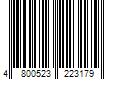 4 800523 223179